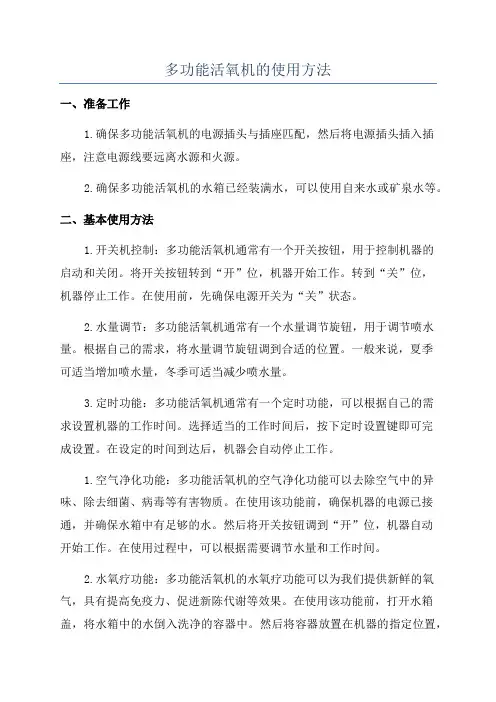 多功能活氧机的使用方法

一、准备工作

1.确保多功能活氧机的电源插头与插座匹配，然后将电源插头插入插座，注意电源线要远离水源和火源。

2.确保多功能活氧机的水箱已经装满水，可以使用自来水或矿泉水等。

二、基本使用方法

1.开关机控制：多功能活氧机通常有一个开关按钮，用于控制机器的启动和关闭。将开关按钮转到“开”位，机器开始工作。转到“关”位，机器停止工作。在使用前，先确保电源开关为“关”状态。

2.水量调节：多功能活氧机通常有一个水量调节旋钮，用于调节喷水量。根据自己的需求，将水量调节旋钮调到合适的位置。一般来说，夏季可适当增加喷水量，冬季可适当减少喷水量。

3.定时功能：多功能活氧机通常有一个定时功能，可以根据自己的需求设置机器的工作时间。选择适当的工作时间后，按下定时设置键即可完成设置。在设定的时间到达后，机器会自动停止工作。

1.空气净化功能：多功能活氧机的空气净化功能可以去除空气中的异味、除去细菌、病毒等有害物质。在使用该功能前，确保机器的电源已接通，并确保水箱中有足够的水。然后将开关按钮调到“开”位，机器自动开始工作。在使用过程中，可以根据需要调节水量和工作时间。

2.水氧疗功能：多功能活氧机的水氧疗功能可以为我们提供新鲜的氧气，具有提高免疫力、促进新陈代谢等效果。在使用该功能前，打开水箱盖，将水箱中的水倒入洗净的容器中。然后将容器放置在机器的指定位置，